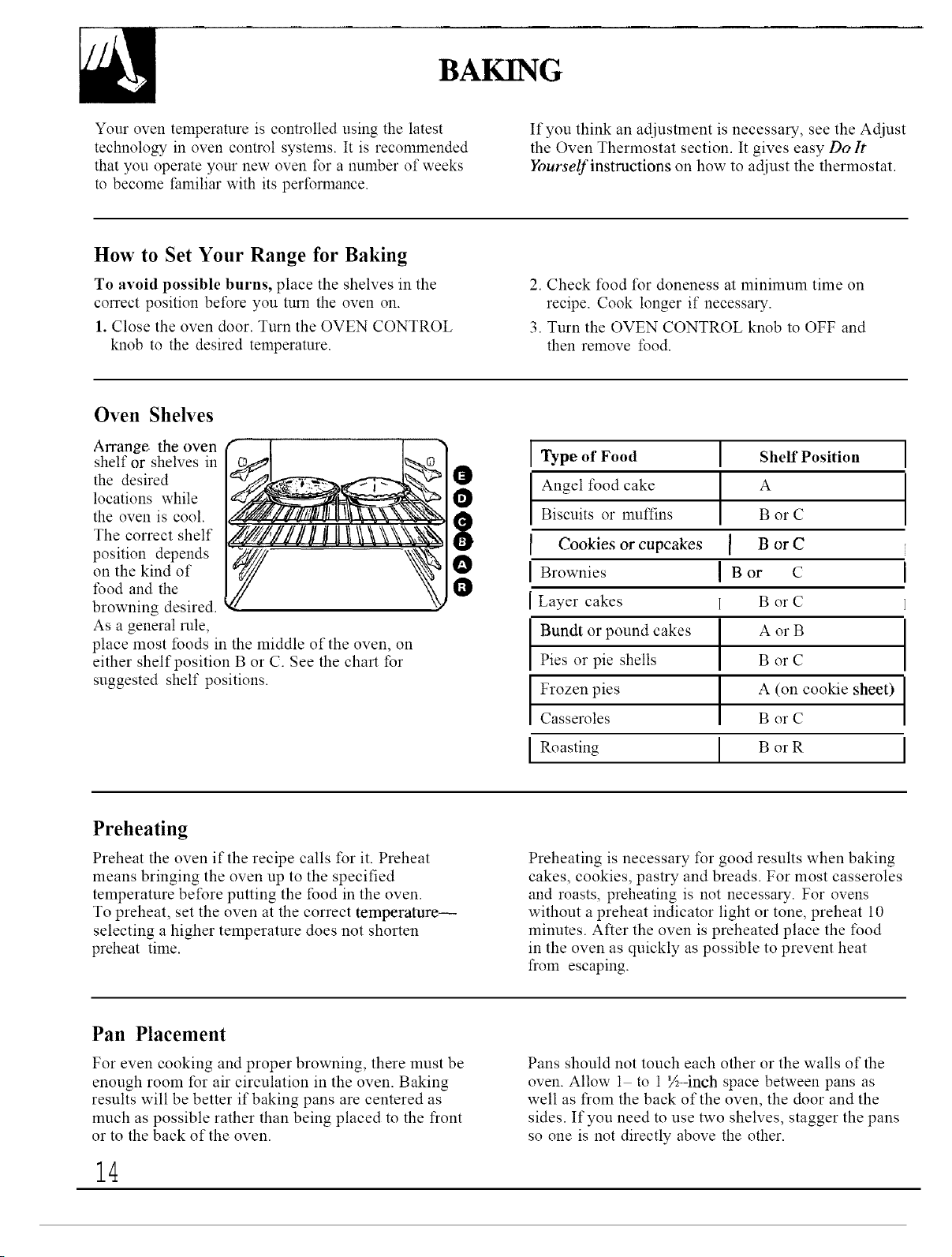 BAKING

Your oven temperature is controlled using the latest technology in oven control systems. It is recommended that you operate your new oven for a number of weeks to become familiar with its performance.

If you think an adjustment is necessary, see the Adjust the Oven Thermostat section. It gives easy Do It Yourself instructions on how to adjust the thermostat.

How to Set Your Range for Baking

To avoid possible burns, place the shelves in the correct position before you turn the oven on.

1. Close the oven door. Turn the OVEN CONTROL knob to the desired temperature.

2. Check food for doneness at minimum time on recipe. Cook longer if necessary.

3. Turn the OVEN CONTROL knob to OFF and then remove food.

Oven Shelves

Arrange the oven shelf or shelves in the desired locations while the oven is cool. The correct shelf position depends on the kind of food and the browning desired. As a general rule, place most foods in the middle of the oven, on either shelf position B or C. See the chart for suggested shelf positions.

E
D
C
B
A
R

| Type of Food | Shelf Position |
|---|---|
| Angel food cake | A |
| Biscuits or muffins | B or C |
| Cookies or cupcakes | B or C |
| Brownies | B or C |
| Layer cakes | B or C |
| Bundt or pound cakes | A or B |
| Pies or pie shells | B or C |
| Frozen pies | A (on cookie sheet) |
| Casseroles | B or C |
| Roasting | B or R |

Preheating

Preheat the oven if the recipe calls for it. Preheat means bringing the oven up to the specified temperature before putting the food in the oven. To preheat, set the oven at the correct temperature— selecting a higher temperature does not shorten preheat time.

Preheating is necessary for good results when baking cakes, cookies, pastry and breads. For most casseroles and roasts, preheating is not necessary. For ovens without a preheat indicator light or tone, preheat 10 minutes. After the oven is preheated place the food in the oven as quickly as possible to prevent heat from escaping.

Pan Placement

For even cooking and proper browning, there must be enough room for air circulation in the oven. Baking results will be better if baking pans are centered as much as possible rather than being placed to the front or to the back of the oven.

Pans should not touch each other or the walls of the oven. Allow 1- to 1 ½-inch space between pans as well as from the back of the oven, the door and the sides. If you need to use two shelves, stagger the pans so one is not directly above the other.

14